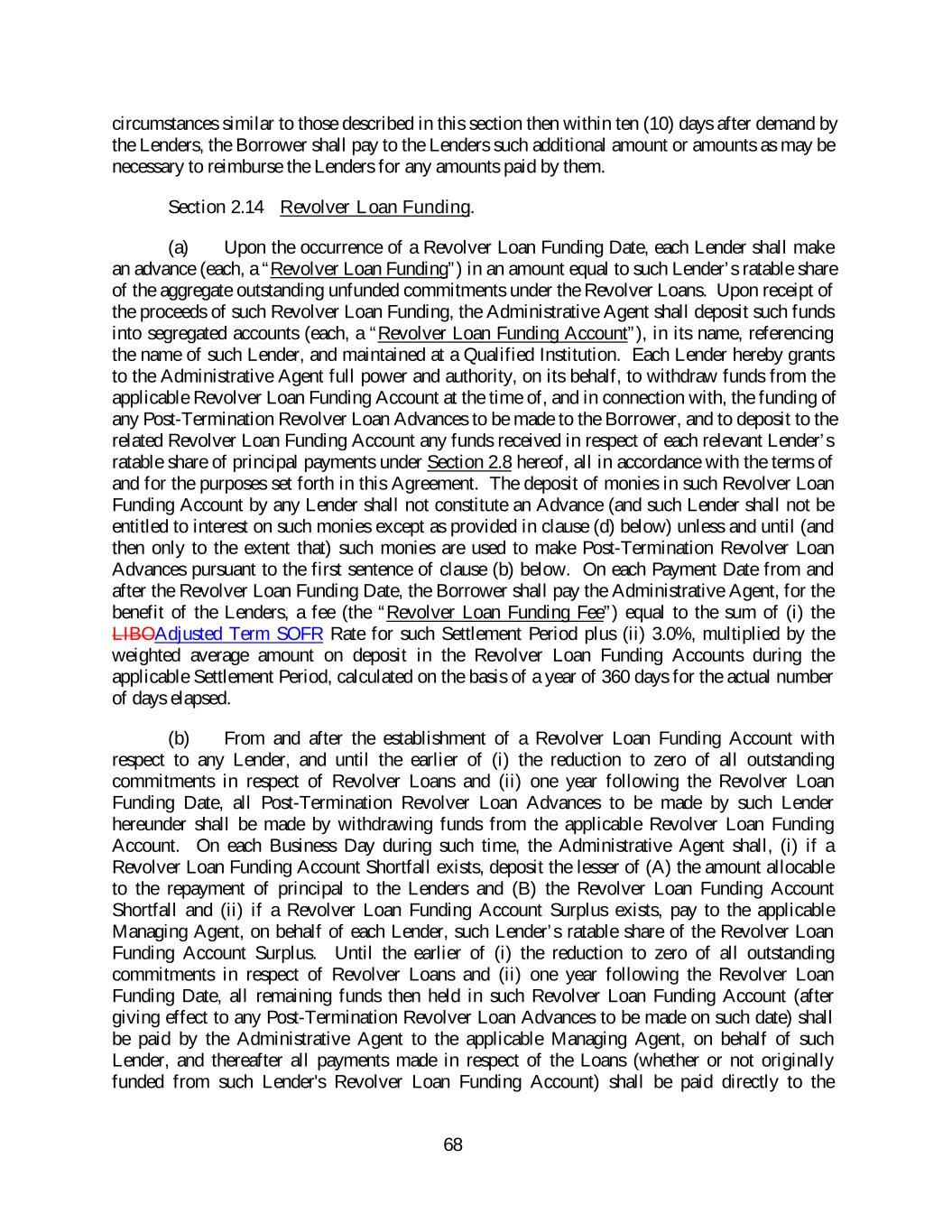 circumstances similar to those described in this section then within ten (10) days after demand by the Lenders, the Borrower shall pay to the Lenders such additional amount or amounts as may be necessary to reimburse the Lenders for any amounts paid by them.

Section 2.14 Revolver Loan Funding.

(a) Upon the occurrence of a Revolver Loan Funding Date, each Lender shall make an advance (each, a "Revolver Loan Funding") in an amount equal to such Lender's ratable share of the aggregate outstanding unfunded commitments under the Revolver Loans. Upon receipt of the proceeds of such Revolver Loan Funding, the Administrative Agent shall deposit such funds into segregated accounts (each, a "Revolver Loan Funding Account"), in its name, referencing the name of such Lender, and maintained at a Qualified Institution. Each Lender hereby grants to the Administrative Agent full power and authority, on its behalf, to withdraw funds from the applicable Revolver Loan Funding Account at the time of, and in connection with, the funding of any Post-Termination Revolver Loan Advances to be made to the Borrower, and to deposit to the related Revolver Loan Funding Account any funds received in respect of each relevant Lender's ratable share of principal payments under Section 2.8 hereof, all in accordance with the terms of and for the purposes set forth in this Agreement. The deposit of monies in such Revolver Loan Funding Account by any Lender shall not constitute an Advance (and such Lender shall not be entitled to interest on such monies except as provided in clause (d) below) unless and until (and then only to the extent that) such monies are used to make Post-Termination Revolver Loan Advances pursuant to the first sentence of clause (b) below. On each Payment Date from and after the Revolver Loan Funding Date, the Borrower shall pay the Administrative Agent, for the benefit of the Lenders, a fee (the "Revolver Loan Funding Fee") equal to the sum of (i) the LIBOAdjusted Term SOFR Rate for such Settlement Period plus (ii) 3.0%, multiplied by the weighted average amount on deposit in the Revolver Loan Funding Accounts during the applicable Settlement Period, calculated on the basis of a year of 360 days for the actual number of days elapsed.

(b) From and after the establishment of a Revolver Loan Funding Account with respect to any Lender, and until the earlier of (i) the reduction to zero of all outstanding commitments in respect of Revolver Loans and (ii) one year following the Revolver Loan Funding Date, all Post-Termination Revolver Loan Advances to be made by such Lender hereunder shall be made by withdrawing funds from the applicable Revolver Loan Funding Account. On each Business Day during such time, the Administrative Agent shall, (i) if a Revolver Loan Funding Account Shortfall exists, deposit the lesser of (A) the amount allocable to the repayment of principal to the Lenders and (B) the Revolver Loan Funding Account Shortfall and (ii) if a Revolver Loan Funding Account Surplus exists, pay to the applicable Managing Agent, on behalf of each Lender, such Lender's ratable share of the Revolver Loan Funding Account Surplus. Until the earlier of (i) the reduction to zero of all outstanding commitments in respect of Revolver Loans and (ii) one year following the Revolver Loan Funding Date, all remaining funds then held in such Revolver Loan Funding Account (after giving effect to any Post-Termination Revolver Loan Advances to be made on such date) shall be paid by the Administrative Agent to the applicable Managing Agent, on behalf of such Lender, and thereafter all payments made in respect of the Loans (whether or not originally funded from such Lender's Revolver Loan Funding Account) shall be paid directly to the

68